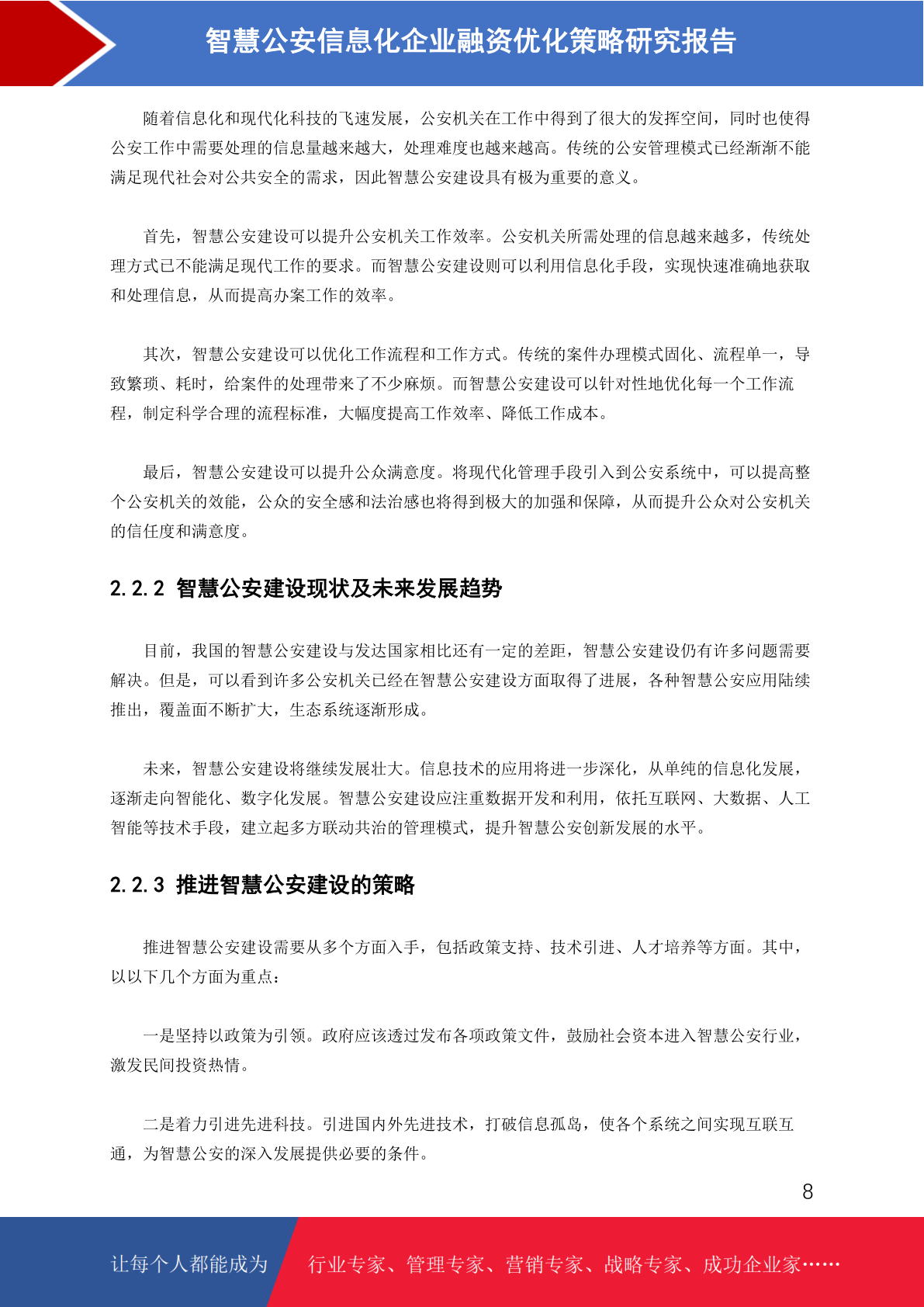 智慧公安信息化企业融资优化策略研究报告

随着信息化和现代化科技的飞速发展，公安机关在工作中得到了很大的发挥空间，同时也使得公安工作中需要处理的信息量越来越大，处理难度也越来越高。传统的公安管理模式已经渐渐不能满足现代社会对公共安全的需求，因此智慧公安建设具有极为重要的意义。

首先，智慧公安建设可以提升公安机关工作效率。公安机关所需处理的信息越来越多，传统处理方式已不能满足现代工作的要求。而智慧公安建设则可以利用信息化手段，实现快速准确地获取和处理信息，从而提高办案工作的效率。

其次，智慧公安建设可以优化工作流程和工作方式。传统的案件办理模式固化、流程单一，导致繁琐、耗时，给案件的处理带来了不少麻烦。而智慧公安建设可以针对性地优化每一个工作流程，制定科学合理的流程标准，大幅度提高工作效率、降低工作成本。

最后，智慧公安建设可以提升公众满意度。将现代化管理手段引入到公安系统中，可以提高整个公安机关的效能，公众的安全感和法治感也将得到极大的加强和保障，从而提升公众对公安机关的信任度和满意度。

2.2.2 智慧公安建设现状及未来发展趋势

目前，我国的智慧公安建设与发达国家相比还有一定的差距，智慧公安建设仍有许多问题需要解决。但是，可以看到许多公安机关已经在智慧公安建设方面取得了进展，各种智慧公安应用陆续推出，覆盖面不断扩大，生态系统逐渐形成。

未来，智慧公安建设将继续发展壮大。信息技术的应用将进一步深化，从单纯的信息化发展，逐渐走向智能化、数字化发展。智慧公安建设应注重数据开发和利用，依托互联网、大数据、人工智能等技术手段，建立起多方联动共治的管理模式，提升智慧公安创新发展的水平。

2.2.3 推进智慧公安建设的策略

推进智慧公安建设需要从多个方面入手，包括政策支持、技术引进、人才培养等方面。其中，以以下几个方面为重点：

一是坚持以政策为引领。政府应该透过发布各项政策文件，鼓励社会资本进入智慧公安行业，激发民间投资热情。

二是着力引进先进科技。引进国内外先进技术，打破信息孤岛，使各个系统之间实现互联互通，为智慧公安的深入发展提供必要的条件。

8

让每个人都能成为 行业专家、管理专家、营销专家、战略专家、成功企业家……